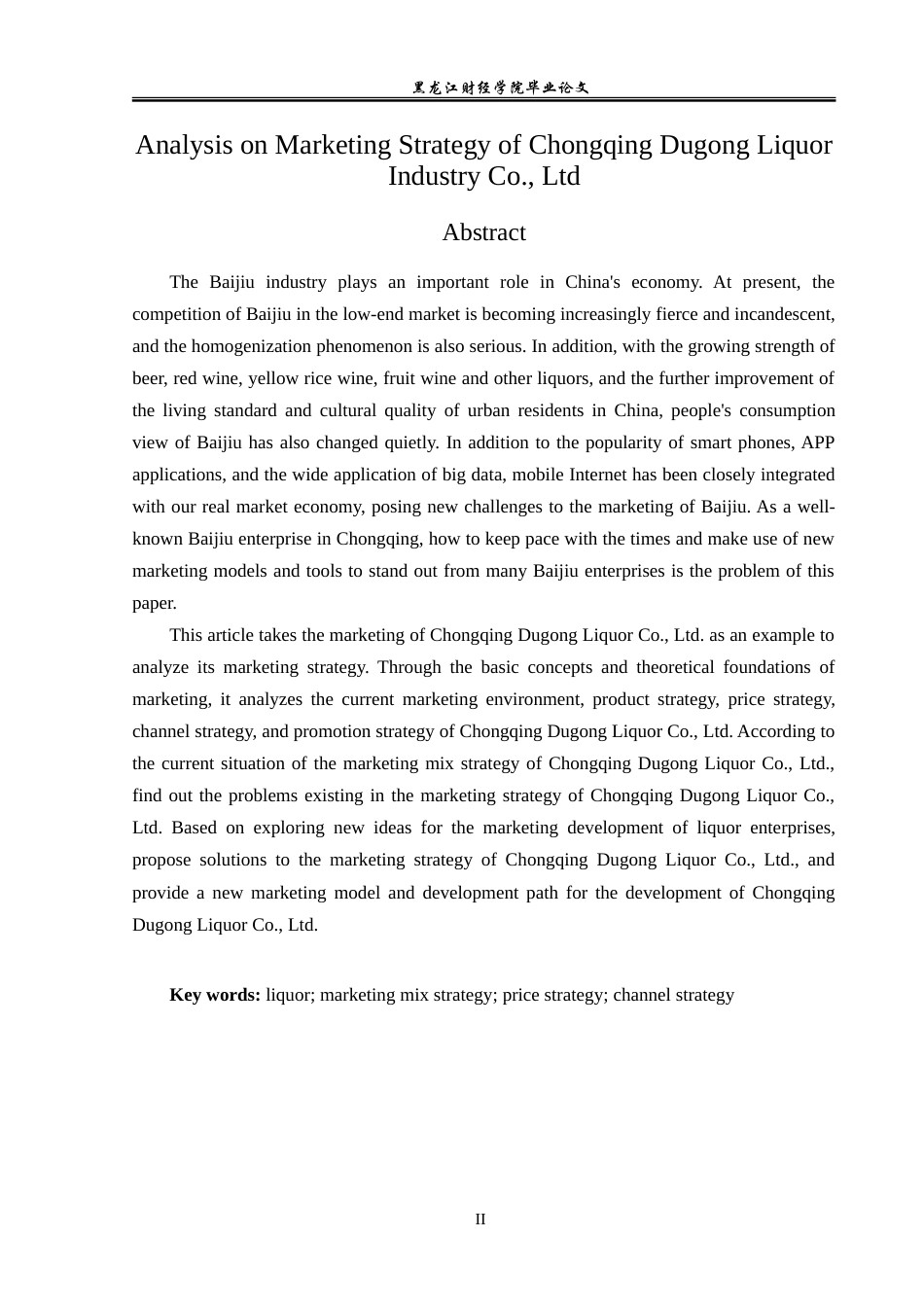 黑龙江财经学院毕业论文

Analysis on Marketing Strategy of Chongqing Dugong Liquor Industry Co., Ltd

Abstract

The Baijiu industry plays an important role in China's economy. At present, the competition of Baijiu in the low-end market is becoming increasingly fierce and incandescent, and the homogenization phenomenon is also serious. In addition, with the growing strength of beer, red wine, yellow rice wine, fruit wine and other liquors, and the further improvement of the living standard and cultural quality of urban residents in China, people's consumption view of Baijiu has also changed quietly. In addition to the popularity of smart phones, APP applications, and the wide application of big data, mobile Internet has been closely integrated with our real market economy, posing new challenges to the marketing of Baijiu. As a well-known Baijiu enterprise in Chongqing, how to keep pace with the times and make use of new marketing models and tools to stand out from many Baijiu enterprises is the problem of this paper.

This article takes the marketing of Chongqing Dugong Liquor Co., Ltd. as an example to analyze its marketing strategy. Through the basic concepts and theoretical foundations of marketing, it analyzes the current marketing environment, product strategy, price strategy, channel strategy, and promotion strategy of Chongqing Dugong Liquor Co., Ltd. According to the current situation of the marketing mix strategy of Chongqing Dugong Liquor Co., Ltd., find out the problems existing in the marketing strategy of Chongqing Dugong Liquor Co., Ltd. Based on exploring new ideas for the marketing development of liquor enterprises, propose solutions to the marketing strategy of Chongqing Dugong Liquor Co., Ltd., and provide a new marketing model and development path for the development of Chongqing Dugong Liquor Co., Ltd.

Key words: liquor; marketing mix strategy; price strategy; channel strategy

II